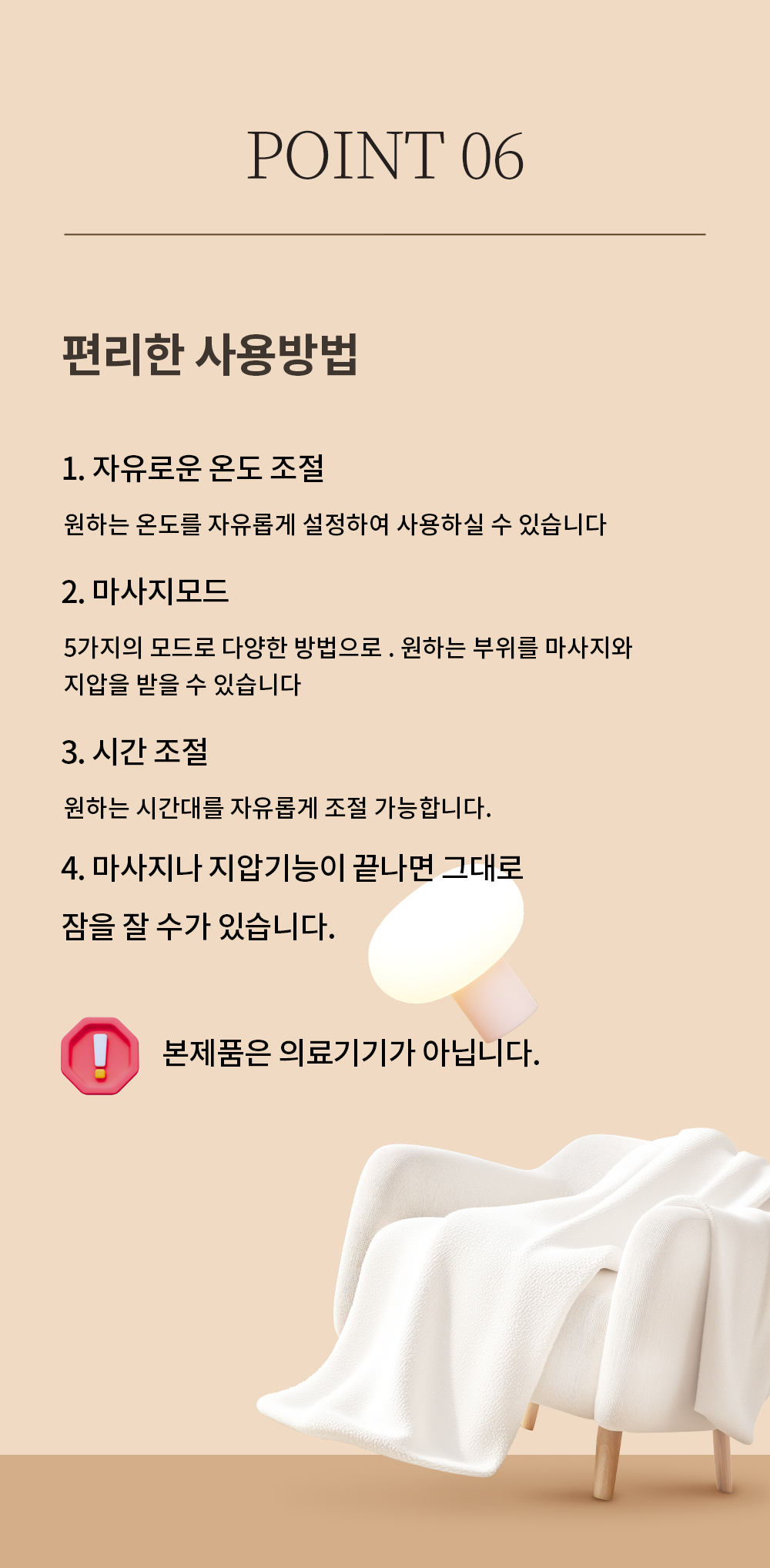 POINT 06

편리한 사용방법

1. 자유로운 온도 조절

원하는 온도를 자유롭게 설정하여 사용하실 수 있습니다

2. 마사지모드

5가지의 모드로 다양한 방법으로 . 원하는 부위를 마사지와 지압을 받을 수 있습니다

3. 시간 조절

원하는 시간대를 자유롭게 조절 가능합니다.

4. 마사지나 지압기능이 끝나면 그대로 잠을 잘 수가 있습니다.

본제품은 의료기기가 아닙니다.